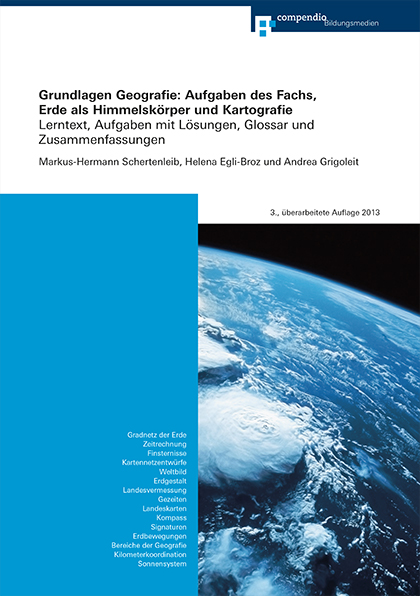 compendio Bildungsmedien

Grundlagen Geografie: Aufgaben des Fachs, Erde als Himmelskörper und Kartografie
Lerntext, Aufgaben mit Lösungen, Glossar und Zusammenfassungen

Markus-Hermann Schertenleib, Helena Egli-Broz und Andrea Grigoleit

3., überarbeitete Auflage 2013

Gradnetz der Erde
Zeitrechnung
Finsternisse
Kartennetzentwürfe
Weltbild
Erdgestalt
Landesvermessung
Gezeiten
Landeskarten
Kompass
Signaturen
Erdbewegungen
Bereiche der Geografie
Kilometerkoordination
Sonnensystem